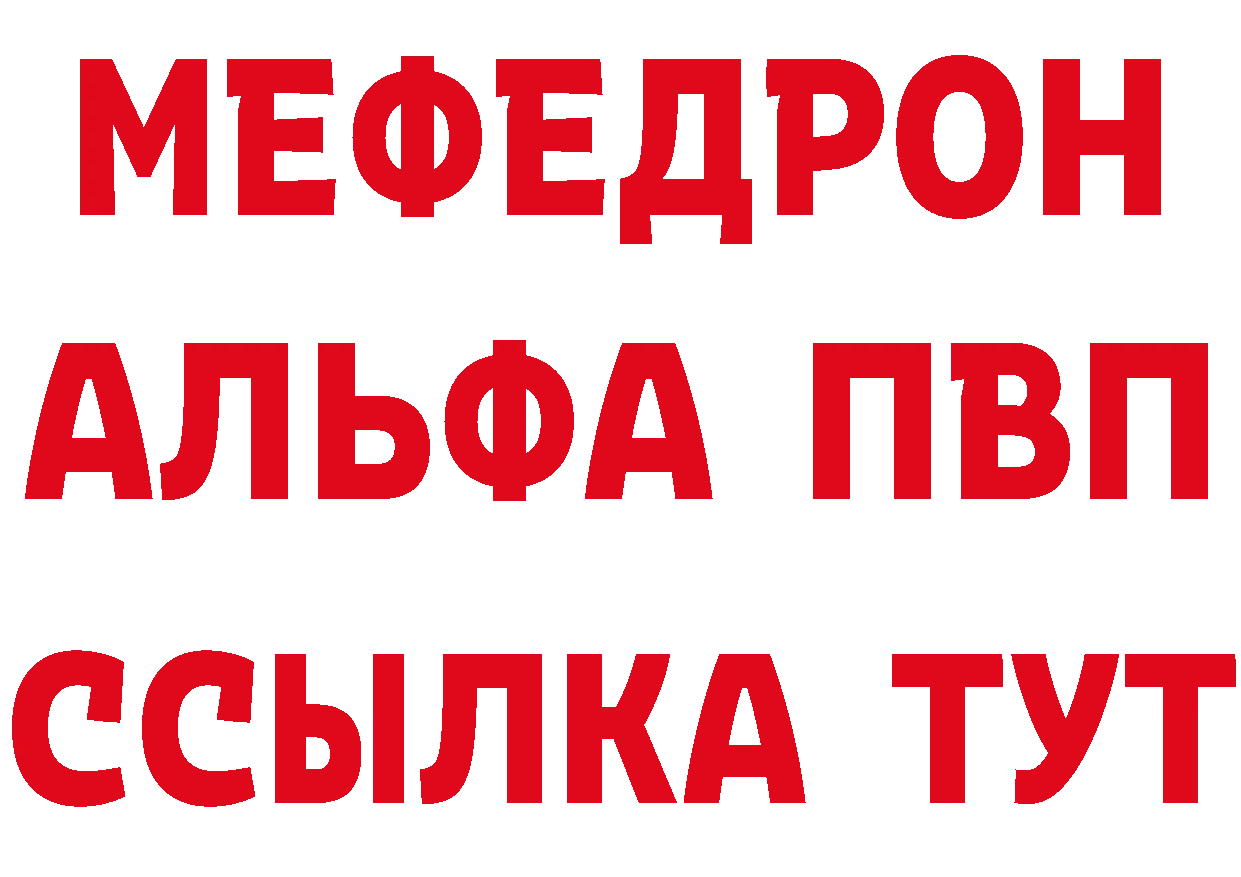 МЕФЕДРОН
АЛЬФА ПВП
ССЫЛКА ТУТ